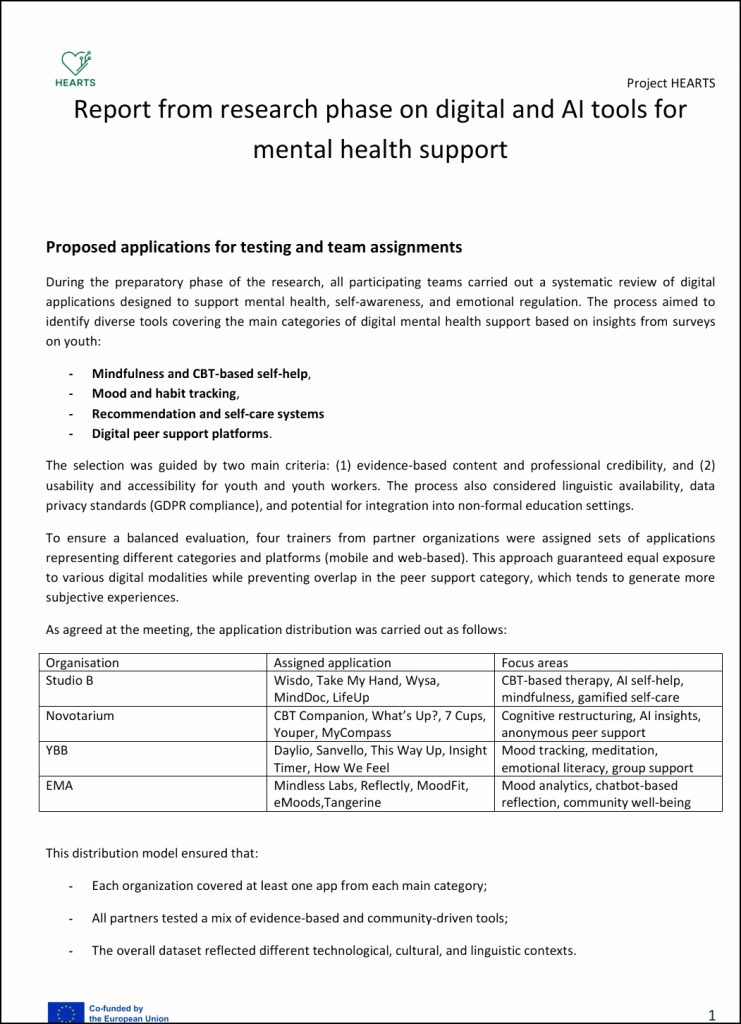 HEARTS

Project HEARTS

Report from research phase on digital and AI tools for mental health support

Proposed applications for testing and team assignments

During the preparatory phase of the research, all participating teams carried out a systematic review of digital applications designed to support mental health, self-awareness, and emotional regulation. The process aimed to identify diverse tools covering the main categories of digital mental health support based on insights from surveys on youth:

- Mindfulness and CBT-based self-help,
- Mood and habit tracking,
- Recommendation and self-care systems
- Digital peer support platforms.

The selection was guided by two main criteria: (1) evidence-based content and professional credibility, and (2) usability and accessibility for youth and youth workers. The process also considered linguistic availability, data privacy standards (GDPR compliance), and potential for integration into non-formal education settings.

To ensure a balanced evaluation, four trainers from partner organizations were assigned sets of applications representing different categories and platforms (mobile and web-based). This approach guaranteed equal exposure to various digital modalities while preventing overlap in the peer support category, which tends to generate more subjective experiences.

As agreed at the meeting, the application distribution was carried out as follows:

| Organisation | Assigned application | Focus areas |
|---|---|---|
| Studio B | Wisdo, Take My Hand, Wysa, MindDoc, LifeUp | CBT-based therapy, AI self-help, mindfulness, gamified self-care |
| Novotarium | CBT Companion, What's Up?, 7 Cups, Youper, MyCompass | Cognitive restructuring, AI insights, anonymous peer support |
| YBB | Daylio, Sanvello, This Way Up, Insight Timer, How We Feel | Mood tracking, meditation, emotional literacy, group support |
| EMA | Mindless Labs, Reflectly, MoodFit, eMoods,Tangerine | Mood analytics, chatbot-based reflection, community well-being |

This distribution model ensured that:

- Each organization covered at least one app from each main category;
- All partners tested a mix of evidence-based and community-driven tools;
- The overall dataset reflected different technological, cultural, and linguistic contexts.

Co-funded by the European Union

1